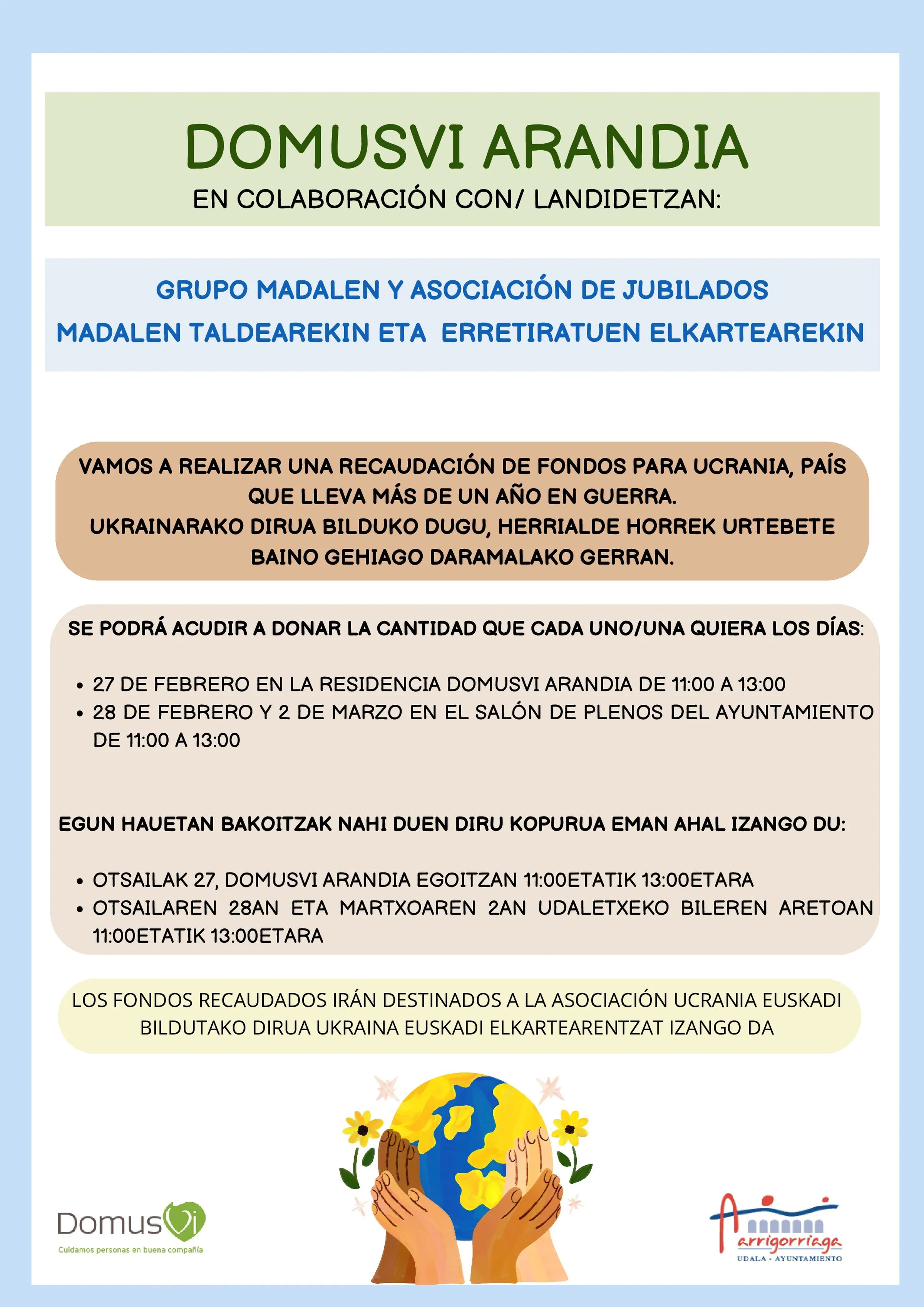 DOMUSVI ARANDIA
EN COLABORACIÓN CON/ LANDIDETZAN:

GRUPO MADALEN Y ASOCIACIÓN DE JUBILADOS
MADALEN TALDEAREKIN ETA ERRETIRATUEN ELKARTEAREKIN

VAMOS A REALIZAR UNA RECAUDACIÓN DE FONDOS PARA UCRANIA, PAÍS QUE LLEVA MÁS DE UN AÑO EN GUERRA.
UKRAINARAKO DIRUA BILDUKO DUGU, HERRIALDE HORREK URTEBETE BAINO GEHIAGO DARAMALAKO GERRAN.

SE PODRÁ ACUDIR A DONAR LA CANTIDAD QUE CADA UNO/UNA QUIERA LOS DÍAS:

• 27 DE FEBRERO EN LA RESIDENCIA DOMUSVI ARANDIA DE 11:00 A 13:00
• 28 DE FEBRERO Y 2 DE MARZO EN EL SALÓN DE PLENOS DEL AYUNTAMIENTO DE 11:00 A 13:00

EGUN HAUETAN BAKOITZAK NAHI DUEN DIRU KOPURUA EMAN AHAL IZANGO DU:

• OTSAILAK 27, DOMUSVI ARANDIA EGOITZAN 11:00ETATIK 13:00ETARA
• OTSAILAREN 28AN ETA MARTXOAREN 2AN UDALETXEKO BILEREN ARETOAN 11:00ETATIK 13:00ETARA

LOS FONDOS RECAUDADOS IRÁN DESTINADOS A LA ASOCIACIÓN UCRANIA EUSKADI
BILDUTAKO DIRUA UKRAINA EUSKADI ELKARTEARENTZAT IZANGO DA

DomusVi
Cuidamos personas en buena compañía

Arrigorriaga
UDALA - AYUNTAMIENTO